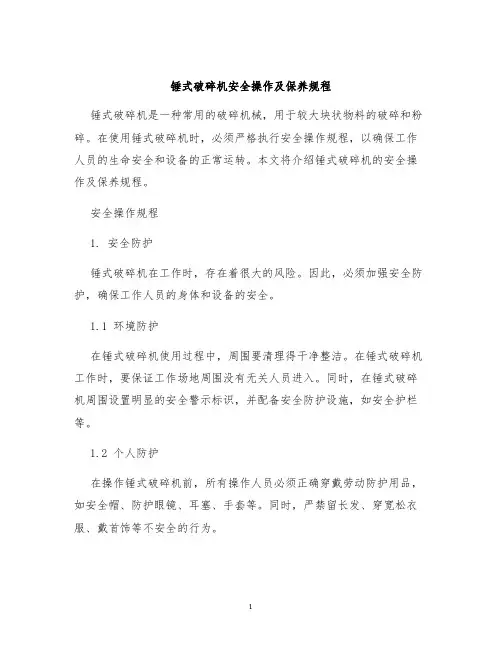 锤式破碎机安全操作及保养规程

锤式破碎机是一种常用的破碎机械，用于较大块状物料的破碎和粉碎。在使用锤式破碎机时，必须严格执行安全操作规程，以确保工作人员的生命安全和设备的正常运转。本文将介绍锤式破碎机的安全操作及保养规程。

安全操作规程

1. 安全防护

锤式破碎机在工作时，存在着很大的风险。因此，必须加强安全防护，确保工作人员的身体和设备的安全。

1.1 环境防护

在锤式破碎机使用过程中，周围要清理得干净整洁。在锤式破碎机工作时，要保证工作场地周围没有无关人员进入。同时，在锤式破碎机周围设置明显的安全警示标识，并配备安全防护设施，如安全护栏等。

1.2 个人防护

在操作锤式破碎机前，所有操作人员必须正确穿戴劳动防护用品，如安全帽、防护眼镜、耳塞、手套等。同时，严禁留长发、穿宽松衣服、戴首饰等不安全的行为。

1